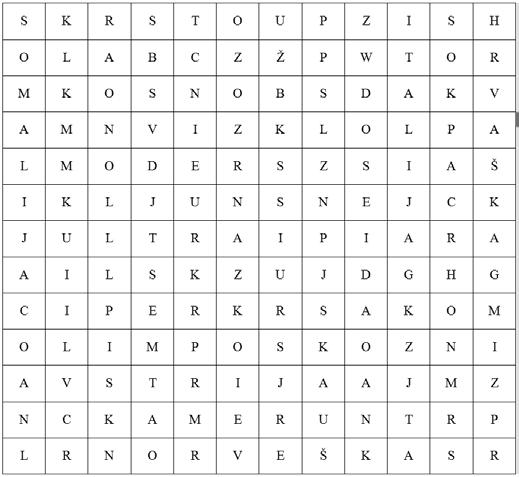 | S | K | R | S | T | O | U | P | Z | I | S | H |
|---|---|---|---|---|---|---|---|---|---|---|---|
| O | L | A | B | C | Z | Ž | P | W | T | O | R |
| M | K | O | S | N | O | B | S | D | A | K | V |
| A | M | N | V | I | Z | K | L | O | L | P | A |
| L | M | O | D | E | R | S | Z | S | I | A | Š |
| I | K | L | J | U | N | S | N | E | J | C | K |
| J | U | L | T | R | A | I | P | I | A | R | A |
| A | I | L | S | K | Z | U | J | D | G | H | G |
| C | I | P | E | R | K | R | S | A | K | O | M |
| O | L | I | M | P | O | S | K | O | Z | N | I |
| A | V | S | T | R | I | J | A | A | J | M | Z |
| N | C | K | A | M | E | R | U | N | T | R | P |
| L | R | N | O | R | V | E | Š | K | A | S | R |